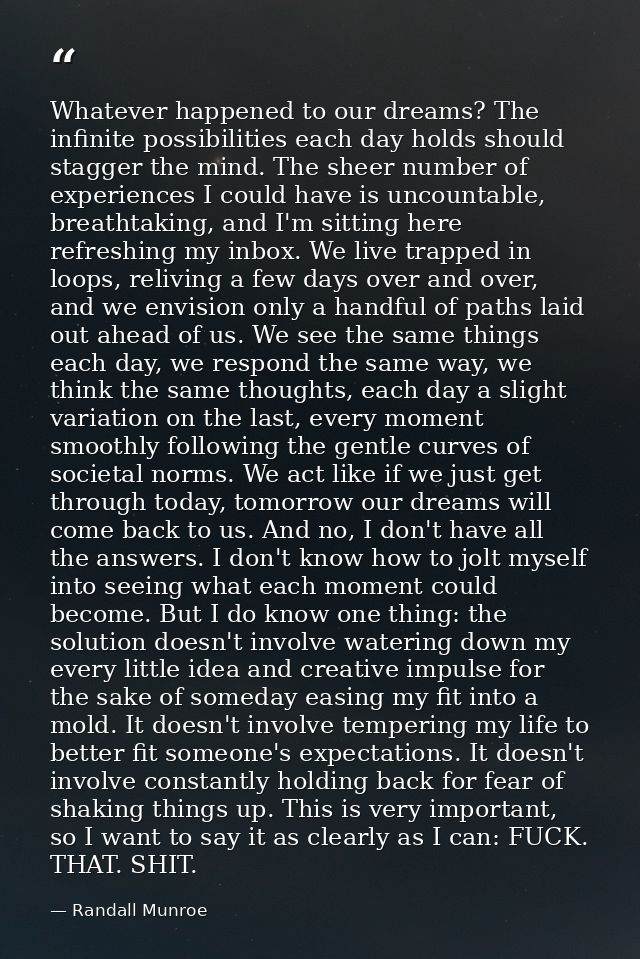 “

Whatever happened to our dreams? The infinite possibilities each day holds should stagger the mind. The sheer number of experiences I could have is uncountable, breathtaking, and I'm sitting here refreshing my inbox. We live trapped in loops, reliving a few days over and over, and we envision only a handful of paths laid out ahead of us. We see the same things each day, we respond the same way, we think the same thoughts, each day a slight variation on the last, every moment smoothly following the gentle curves of societal norms. We act like if we just get through today, tomorrow our dreams will come back to us. And no, I don't have all the answers. I don't know how to jolt myself into seeing what each moment could become. But I do know one thing: the solution doesn't involve watering down my every little idea and creative impulse for the sake of someday easing my fit into a mold. It doesn't involve tempering my life to better fit someone's expectations. It doesn't involve constantly holding back for fear of shaking things up. This is very important, so I want to say it as clearly as I can: FUCK. THAT. SHIT.

— Randall Munroe